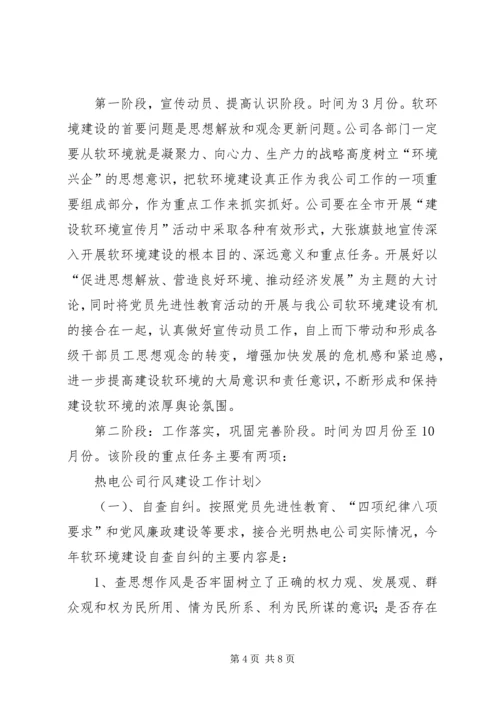 第一阶段，宣传动员、提高认识阶段。时间为3月份。软环境建设的首要问题是思想解放和观念更新问题。公司各部门一定要从软环境就是凝聚力、向心力、生产力的战略高度树立“环境兴企”的思想意识，把软环境建设真正作为我公司工作的一项重要组成部分，作为重点工作来抓实抓好。公司要在全市开展“建设软环境宣传月”活动中采取各种有效形式，大张旗鼓地宣传深入开展软环境建设的根本目的、深远意义和重点任务。开展好以“促进思想解放、营造良好环境、推动经济发展”为主题的大讨论，同时将党员先进性教育活动的开展与我公司软环境建设有机的接合在一起，认真做好宣传动员工作，自上而下带动和形成各级干部员工思想观念的转变，增强加快发展的危机感和紧迫感，进一步提高建设软环境的大局意识和责任意识，不断形成和保持建设软环境的浓厚舆论氛围。

第二阶段：工作落实，巩固完善阶段。时间为四月份至10月份。该阶段的重点任务主要有两项：

热电公司行风建设工作计划>

（一）、自查自纠。按照党员先进性教育、“四项纪律八项要求”和党风廉政建设等要求，接合光明热电公司实际情况，今年软环境建设自查自纠的主要内容是：

1、查思想作风是否牢固树立了正确的权力观、发展观、群众观和权为民所用、情为民所系、利为民所谋的意识；是否存在

第4页 共8页